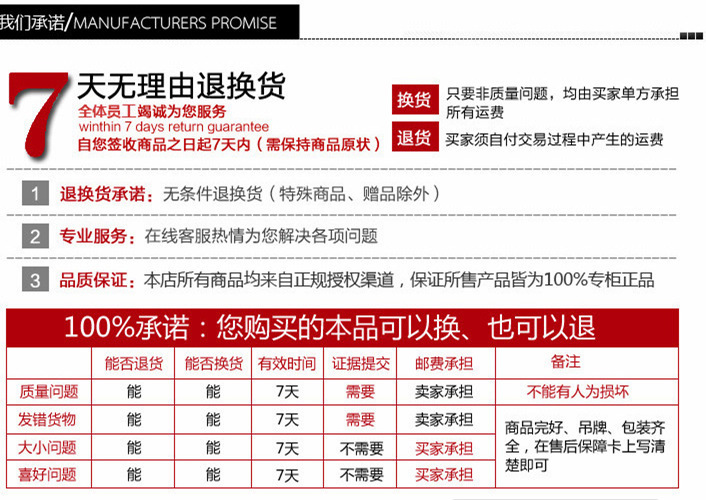 我们承诺/MANUFACTURERS PROMISE

7 天无理由退换货
全体员工竭诚为您服务
winthin 7 days return guarantee
自您签收商品之日起7天内（需保持商品原状）

换货 只要非质量问题，均由买家单方承担所有运费
退货 买家须自付交易过程中产生的运费

1 退换货承诺：无条件退换货（特殊商品、赠品除外）

2 专业服务：在线客服热情为您解决各项问题

3 品质保证：本店所有商品均来自正规授权渠道，保证所售产品皆为100%专柜正品

100%承诺：您购买的本品可以换、也可以退

| | 能否退货 | 能否换货 | 有效时间 | 证据提交 | 邮费承担 | 备注 |
|---|---|---|---|---|---|---|
| 质量问题 | 能 | 能 | 7天 | 需要 | 卖家承担 | 不能有人为损坏 |
| 发错货物 | 能 | 能 | 7天 | 需要 | 卖家承担 | 商品完好、吊牌、包装齐全，在售后保障卡上写清楚即可 |
| 大小问题 | 能 | 能 | 7天 | 不需要 | 买家承担 | |
| 喜好问题 | 能 | 能 | 7天 | 不需要 | 买家承担 | |